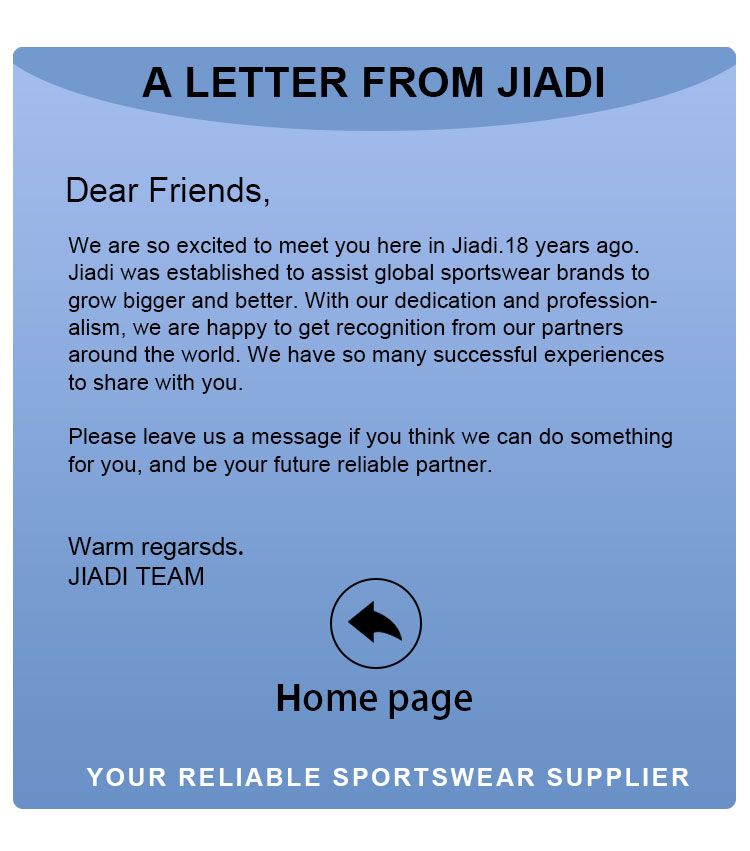 A LETTER FROM JIADI

Dear Friends,

We are so excited to meet you here in Jiadi.18 years ago. Jiadi was established to assist global sportswear brands to grow bigger and better. With our dedication and professionalism, we are happy to get recognition from our partners around the world. We have so many successful experiences to share with you.

Please leave us a message if you think we can do something for you, and be your future reliable partner.

Warm regarsds.
JIADI TEAM

Home page

YOUR RELIABLE SPORTSWEAR SUPPLIER